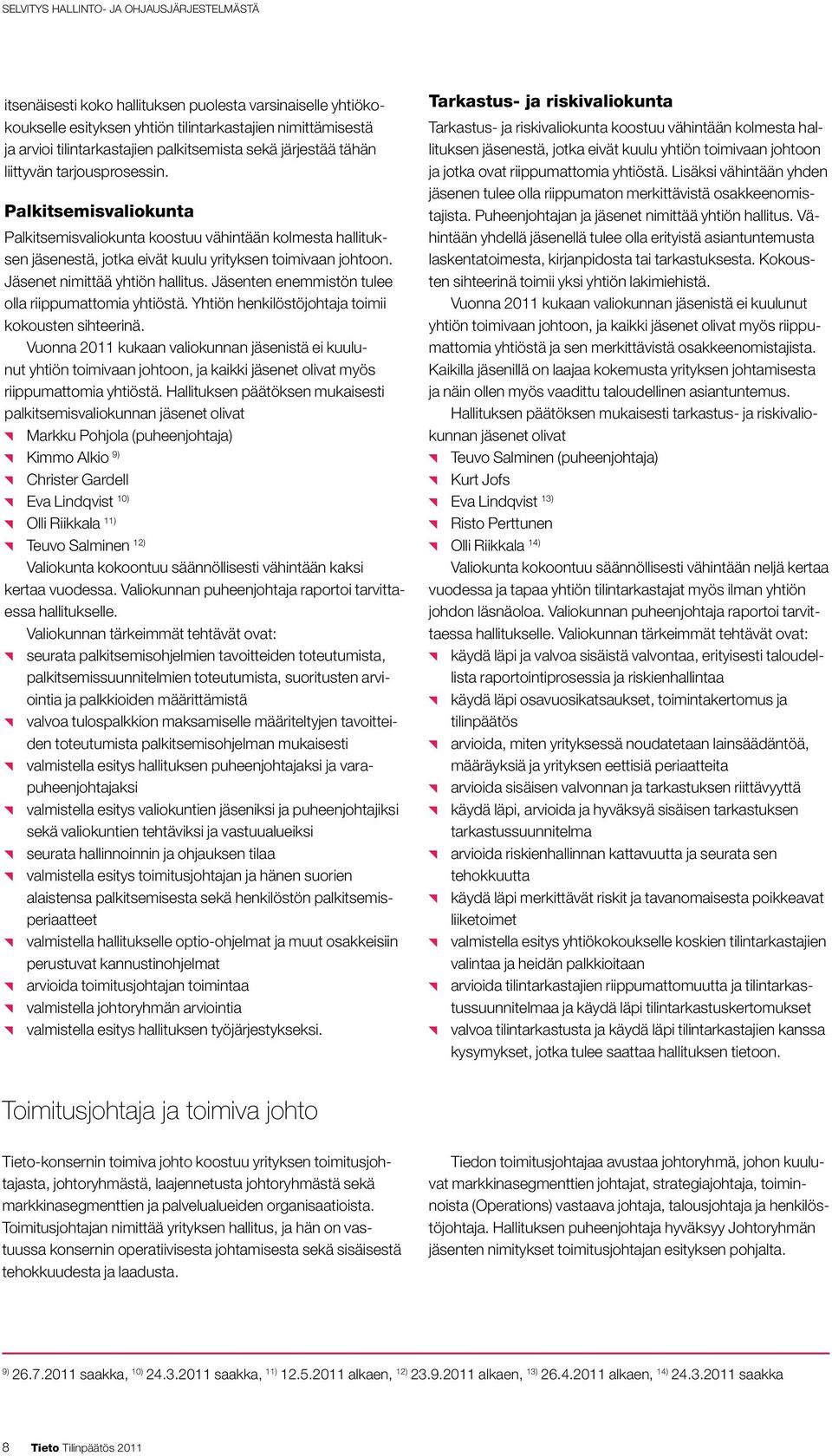 SELVITYS HALLINTO- JA OHJAUSJÄRJESTELMÄSTÄ

itsenäisesti koko hallituksen puolesta varsinaiselle yhtiökokoukselle esityksen yhtiön tilintarkastajien nimittämisestä ja arvioi tilintarkastajien palkitsemista sekä järjestää tähän liittyvän tarjousprosessin.

Palkitsemisvaliokunta

Palkitsemisvaliokunta koostuu vähintään kolmesta hallituksen jäsenestä, jotka eivät kuulu yrityksen toimivaan johtoon. Jäsenet nimittää yhtiön hallitus. Jäsenten enemmistön tulee olla riippumattomia yhtiöstä. Yhtiön henkilöstöjohtaja toimii kokousten sihteerinä.

Vuonna 2011 kukaan valiokunnan jäsenistä ei kuulunut yhtiön toimivaan johtoon, ja kaikki jäsenet olivat myös riippumattomia yhtiöstä. Hallituksen päätöksen mukaisesti palkitsemisvaliokunnan jäsenet olivat

Markku Pohjola (puheenjohtaja)
Kimmo Alkio $^{9)}$
Christer Gardell
Eva Lindqvist $^{10)}$
Olli Riikkala $^{11)}$
Teuvo Salminen $^{12)}$

Valiokunta kokoontuu säännöllisesti vähintään kaksi kertaa vuodessa. Valiokunnan puheenjohtaja raportoi tarvittaessa hallitukselle.

Valiokunnan tärkeimmät tehtävät ovat:

seurata palkitsemisohjelmien tavoitteiden toteutumista, palkitsemissuunnitelmien toteutumista, suoritusten arviointia ja palkkioiden määrittämistä
valvoa tulospalkkion maksamiselle määriteltyjen tavoitteiden toteutumista palkitsemisohjelman mukaisesti
valmistella esitys hallituksen puheenjohtajaksi ja varapuheenjohtajaksi
valmistella esitys valiokuntien jäseniksi ja puheenjohtajiksi sekä valiokuntien tehtäviksi ja vastuualueiksi
seurata hallinnoinnin ja ohjauksen tilaa
valmistella esitys toimitusjohtajan ja hänen suorien alaistensa palkitsemisesta sekä henkilöstön palkitsemisperiaatteet
valmistella hallitukselle optio-ohjelmat ja muut osakkeisiin perustuvat kannustinohjelmat
arvioida toimitusjohtajan toimintaa
valmistella johtoryhmän arviointia
valmistella esitys hallituksen työjärjestykseksi.

Tarkastus- ja riskivaliokunta

Tarkastus- ja riskivaliokunta koostuu vähintään kolmesta hallituksen jäsenestä, jotka eivät kuulu yhtiön toimivaan johtoon ja jotka ovat riippumattomia yhtiöstä. Lisäksi vähintään yhden jäsenen tulee olla riippumaton merkittävistä osakkeenomistajista. Puheenjohtajan ja jäsenet nimittää yhtiön hallitus. Vähintään yhdellä jäsenellä tulee olla erityistä asiantuntemusta laskentatoimesta, kirjanpidosta tai tarkastuksesta. Kokousten sihteerinä toimii yksi yhtiön lakimiehistä.

Vuonna 2011 kukaan valiokunnan jäsenistä ei kuulunut yhtiön toimivaan johtoon, ja kaikki jäsenet olivat myös riippumattomia yhtiöstä ja sen merkittävistä osakkeenomistajista. Kaikilla jäsenillä on laajaa kokemusta yrityksen johtamisesta ja näin ollen myös vaadittu taloudellinen asiantuntemus.

Hallituksen päätöksen mukaisesti tarkastus- ja riskivaliokunnan jäsenet olivat

Teuvo Salminen (puheenjohtaja)
Kurt Jofs
Eva Lindqvist $^{13)}$
Risto Perttunen
Olli Riikkala $^{14)}$

Valiokunta kokoontuu säännöllisesti vähintään neljä kertaa vuodessa ja tapaa yhtiön tilintarkastajat myös ilman yhtiön johdon läsnäoloa. Valiokunnan puheenjohtaja raportoi tarvittaessa hallitukselle. Valiokunnan tärkeimmät tehtävät ovat:

käydä läpi ja valvoa sisäistä valvontaa, erityisesti taloudellista raportointiprosessia ja riskienhallintaa
käydä läpi osavuosikatsaukset, toimintakertomus ja tilinpäätös
arvioida, miten yrityksessä noudatetaan lainsäädäntöä, määräyksiä ja yrityksen eettisiä periaatteita
arvioida sisäisen valvonnan ja tarkastuksen riittävyyttä
käydä läpi, arvioida ja hyväksyä sisäisen tarkastuksen tarkastussuunnitelma
arvioida riskienhallinnan kattavuutta ja seurata sen tehokkuutta
käydä läpi merkittävät riskit ja tavanomaisesta poikkeavat liiketoimet
valmistella esitys yhtiökokoukselle koskien tilintarkastajien valintaa ja heidän palkkioitaan
arvioida tilintarkastajien riippumattomuutta ja tilintarkastussuunnitelmaa ja käydä läpi tilintarkastuskertomukset
valvoa tilintarkastusta ja käydä läpi tilintarkastajien kanssa kysymykset, jotka tulee saattaa hallituksen tietoon.

Toimitusjohtaja ja toimiva johto

Tieto-konsernin toimiva johto koostuu yrityksen toimitusjohtajasta, johtoryhmästä, laajennetusta johtoryhmästä sekä markkinasegmenttien ja palvelualueiden organisaatioista. Toimitusjohtajan nimittää yrityksen hallitus, ja hän on vastuussa konsernin operatiivisesta johtamisesta sekä sisäisestä tehokkuudesta ja laadusta.

Tiedon toimitusjohtajaa avustaa johtoryhmä, johon kuuluvat markkinasegmenttien johtajat, strategiajohtaja, toiminnoista (Operations) vastaava johtaja, talousjohtaja ja henkilöstöjohtaja. Hallituksen puheenjohtaja hyväksyy Johtoryhmän jäsenten nimitykset toimitusjohtajan esityksen pohjalta.

$^{9)}$ 26.7.2011 saakka, $^{10)}$ 24.3.2011 saakka, $^{11)}$ 12.5.2011 alkaen, $^{12)}$ 23.9.2011 alkaen, $^{13)}$ 26.4.2011 alkaen, $^{14)}$ 24.3.2011 saakka

8 Tieto Tilinpäätös 2011